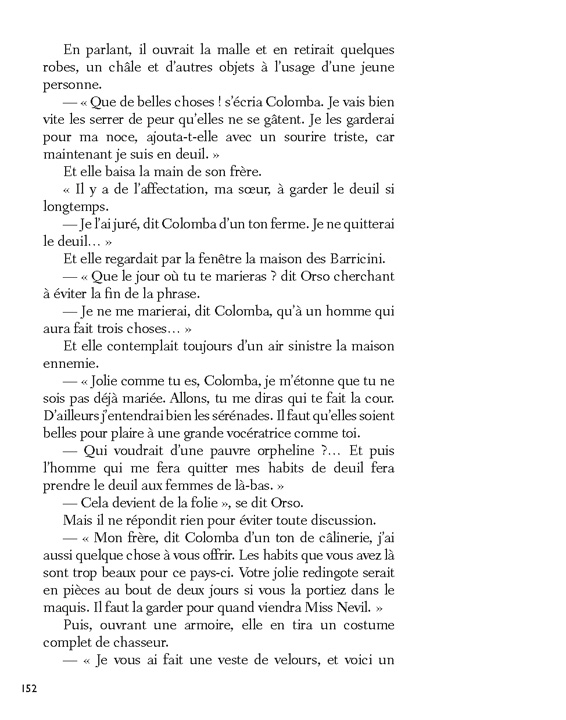 En parlant, il ouvrait la malle et en retirait quelques robes, un châle et d'autres objets à l'usage d'une jeune personne.

— « Que de belles choses ! s'écria Colomba. Je vais bien vite les serrer de peur qu'elles ne se gâtent. Je les garderai pour ma noce, ajouta-t-elle avec un sourire triste, car maintenant je suis en deuil. »

Et elle baisa la main de son frère.

« Il y a de l'affectation, ma sœur, à garder le deuil si longtemps.

— Je l'ai juré, dit Colomba d'un ton ferme. Je ne quitterai le deuil… »

Et elle regardait par la fenêtre la maison des Barricini.

— « Que le jour où tu te marieras ? dit Orso cherchant à éviter la fin de la phrase.

— Je ne me marierai, dit Colomba, qu'à un homme qui aura fait trois choses… »

Et elle contemplait toujours d'un air sinistre la maison ennemie.

— « Jolie comme tu es, Colomba, je m'étonne que tu ne sois pas déjà mariée. Allons, tu me diras qui te fait la cour. D'ailleurs j'entendrai bien les sérénades. Il faut qu'elles soient belles pour plaire à une grande vocératrice comme toi.

— Qui voudrait d'une pauvre orpheline ?… Et puis l'homme qui me fera quitter mes habits de deuil fera prendre le deuil aux femmes de là-bas. »

— Cela devient de la folie », se dit Orso.

Mais il ne répondit rien pour éviter toute discussion.

— « Mon frère, dit Colomba d'un ton de câlinerie, j'ai aussi quelque chose à vous offrir. Les habits que vous avez là sont trop beaux pour ce pays-ci. Votre jolie redingote serait en pièces au bout de deux jours si vous la portiez dans le maquis. Il faut la garder pour quand viendra Miss Nevil. »

Puis, ouvrant une armoire, elle en tira un costume complet de chasseur.

— « Je vous ai fait une veste de velours, et voici un

152